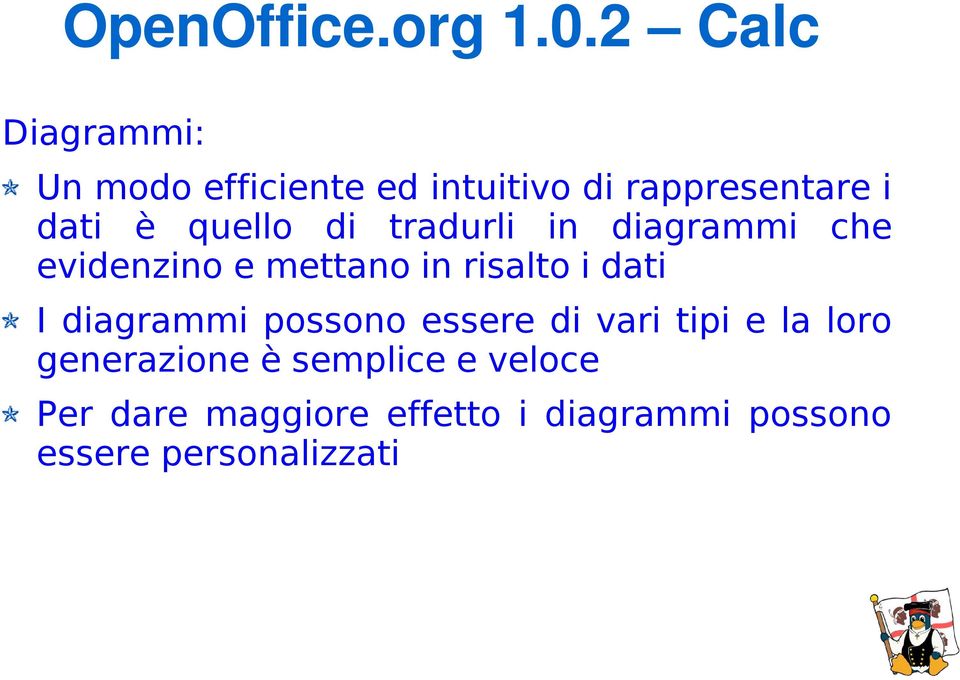 OpenOffice.org 1.0.2 – Calc

Diagrammi:

Un modo efficiente ed intuitivo di rappresentare i dati è quello di tradurli in diagrammi che evidenzino e mettano in risalto i dati

I diagrammi possono essere di vari tipi e la loro generazione è semplice e veloce

Per dare maggiore effetto i diagrammi possono essere personalizzati